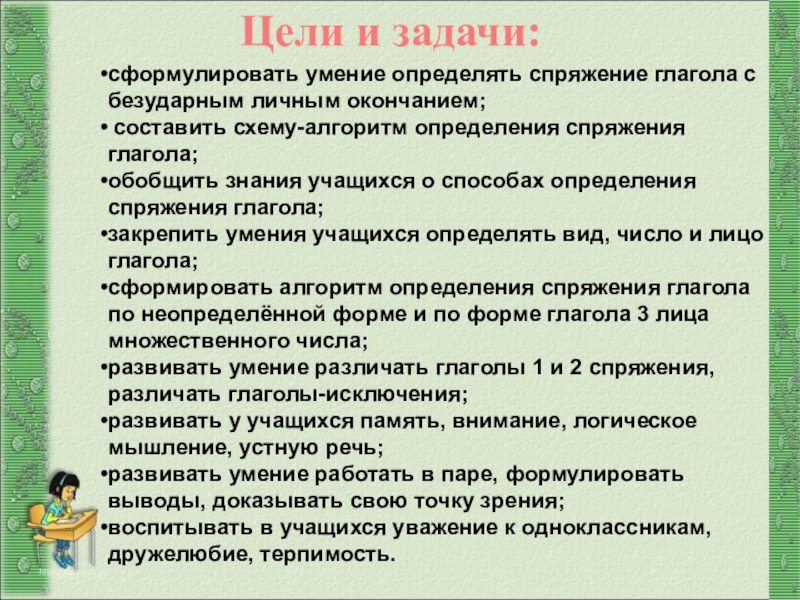 Цели и задачи:

•сформулировать умение определять спряжение глагола с безударным личным окончанием;
• составить схему-алгоритм определения спряжения глагола;
•обобщить знания учащихся о способах определения спряжения глагола;
•закрепить умения учащихся определять вид, число и лицо глагола;
•сформировать алгоритм определения спряжения глагола по неопределённой форме и по форме глагола 3 лица множественного числа;
•развивать умение различать глаголы 1 и 2 спряжения, различать глаголы-исключения;
•развивать у учащихся память, внимание, логическое мышление, устную речь;
•развивать умение работать в паре, формулировать выводы, доказывать свою точку зрения;
•воспитывать в учащихся уважение к одноклассникам, дружелюбие, терпимость.